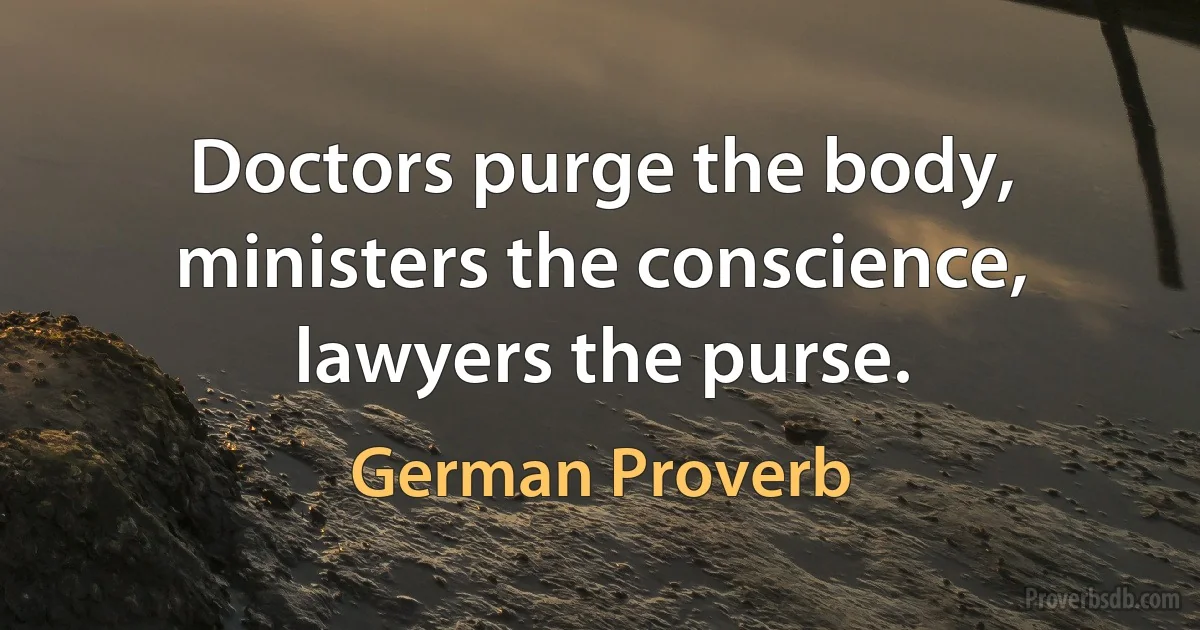 Doctors purge the body, ministers the conscience, lawyers the purse.

German Proverb

Proverbsdb.com